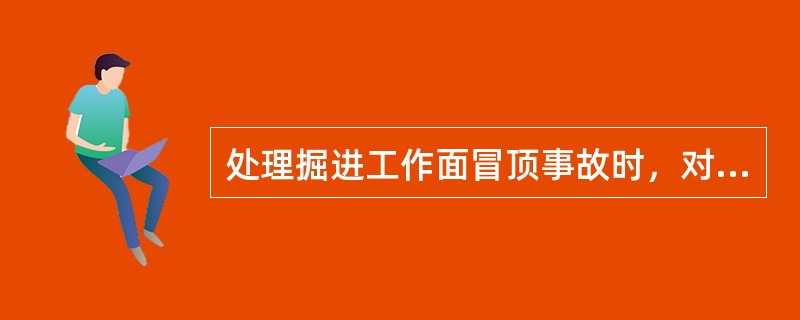 处理掘进工作面冒顶事故时，对...